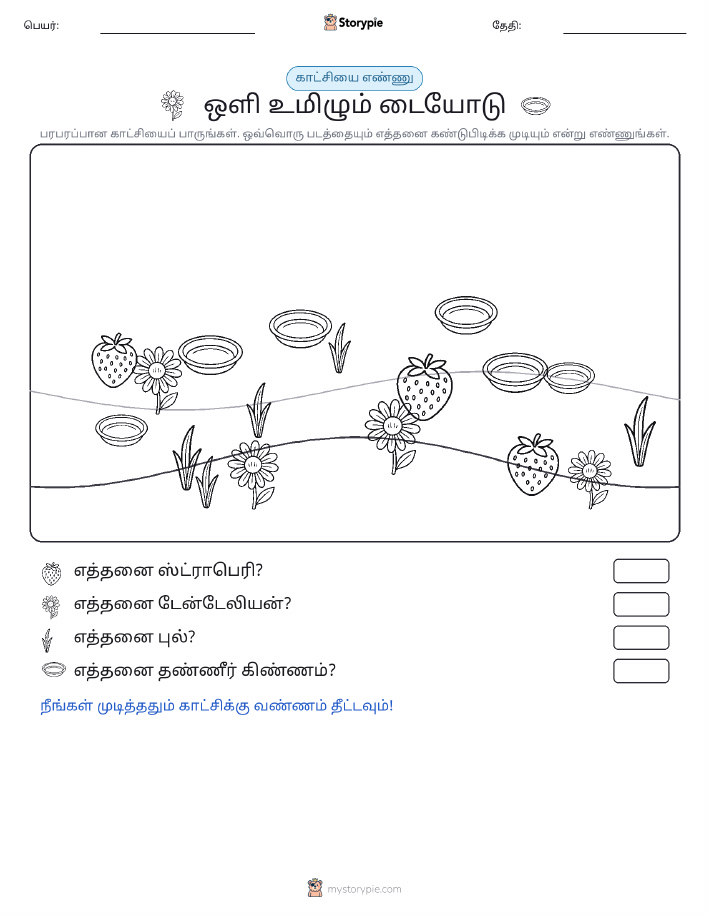 பெயர்:

Storypie

தேதி:

காட்சியை எண்ணு

ஒளி உமிழும் டையோடு

பரபரப்பான காட்சியைப் பாருங்கள். ஒவ்வொரு படத்தையும் எத்தனை கண்டுபிடிக்க முடியும் என்று எண்ணுங்கள்.

எத்தனை ஸ்ட்ராபெரி?

எத்தனை டேன்டேலியன்?

எத்தனை புல்?

எத்தனை தண்ணீர் கிண்ணம்?

நீங்கள் முடித்ததும் காட்சிக்கு வண்ணம் தீட்டவும்!

mystorypie.com